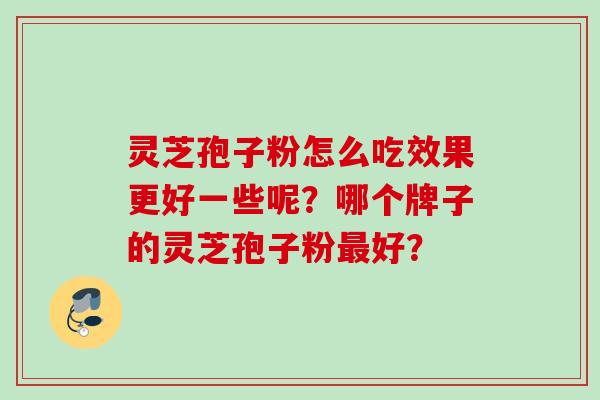 灵芝孢子粉怎么吃效果更好一些呢？哪个牌子的灵芝孢子粉最好？